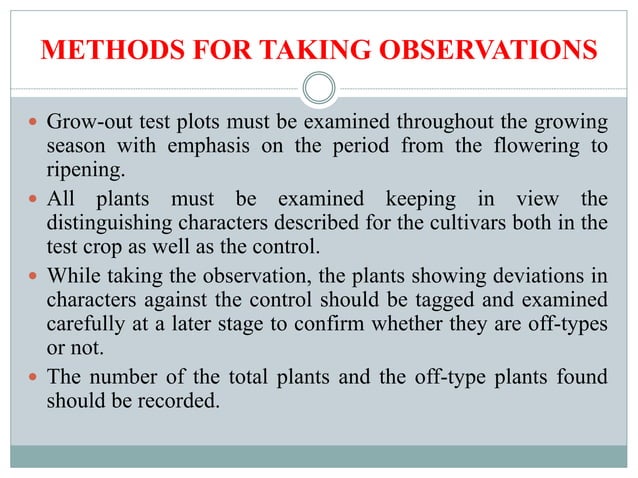 METHODS FOR TAKING OBSERVATIONS

- Grow-out test plots must be examined throughout the growing season with emphasis on the period from the flowering to ripening.
- All plants must be examined keeping in view the distinguishing characters described for the cultivars both in the test crop as well as the control.
- While taking the observation, the plants showing deviations in characters against the control should be tagged and examined carefully at a later stage to confirm whether they are off-types or not.
- The number of the total plants and the off-type plants found should be recorded.